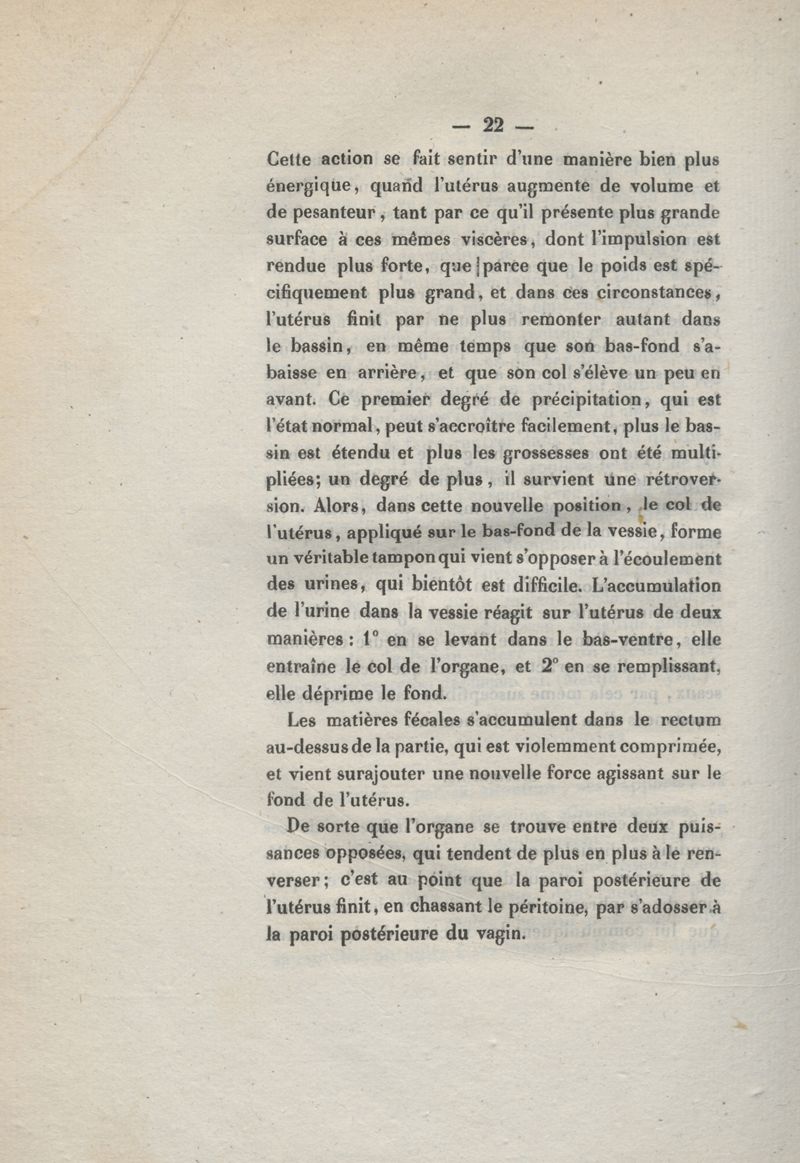 — 22 —

Cette action se fait sentir d'une manière bien plus énergique, quand l'utérus augmente de volume et de pesanteur, tant par ce qu'il présente plus grande surface à ces mêmes viscères, dont l'impulsion est rendue plus forte, que parce que le poids est spécifiquement plus grand, et dans ces circonstances, l'utérus finit par ne plus remonter autant dans le bassin, en même temps que son bas-fond s'abaisse en arrière, et que son col s'élève un peu en avant. Ce premier degré de précipitation, qui est l'état normal, peut s'accroître facilement, plus le bassin est étendu et plus les grossesses ont été multipliées; un degré de plus, il survient une rétroversion. Alors, dans cette nouvelle position, le col de l'utérus, appliqué sur le bas-fond de la vessie, forme un véritable tampon qui vient s'opposer à l'écoulement des urines, qui bientôt est difficile. L'accumulation de l'urine dans la vessie réagit sur l'utérus de deux manières : 1° en se levant dans le bas-ventre, elle entraîne le col de l'organe, et 2° en se remplissant, elle déprime le fond.

Les matières fécales s'accumulent dans le rectum au-dessus de la partie, qui est violemment comprimée, et vient surajouter une nouvelle force agissant sur le fond de l'utérus.

De sorte que l'organe se trouve entre deux puissances opposées, qui tendent de plus en plus à le renverser; c'est au point que la paroi postérieure de l'utérus finit, en chassant le péritoine, par s'adosser à la paroi postérieure du vagin.